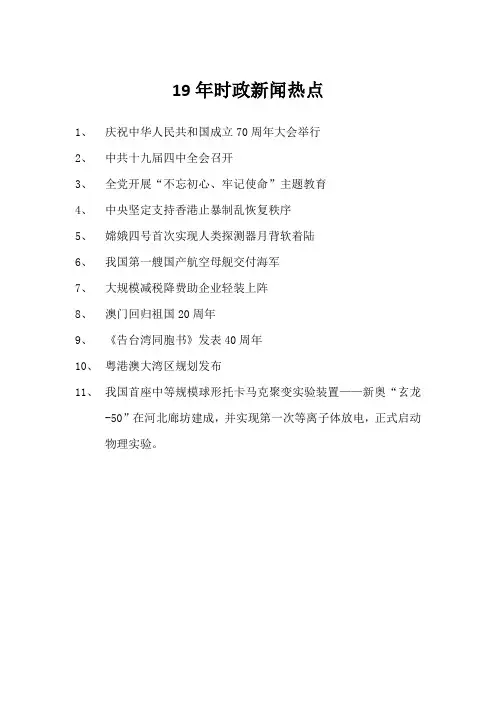 19年时政新闻热点

1、 庆祝中华人民共和国成立70周年大会举行

2、 中共十九届四中全会召开

3、 全党开展“不忘初心、牢记使命”主题教育

4、 中央坚定支持香港止暴制乱恢复秩序

5、 嫦娥四号首次实现人类探测器月背软着陆

6、 我国第一艘国产航空母舰交付海军

7、 大规模减税降费助企业轻装上阵

8、 澳门回归祖国20周年

9、 《告台湾同胞书》发表40周年

10、 粤港澳大湾区规划发布

11、 我国首座中等规模球形托卡马克聚变实验装置——新奥“玄龙-50”在河北廊坊建成，并实现第一次等离子体放电，正式启动物理实验。